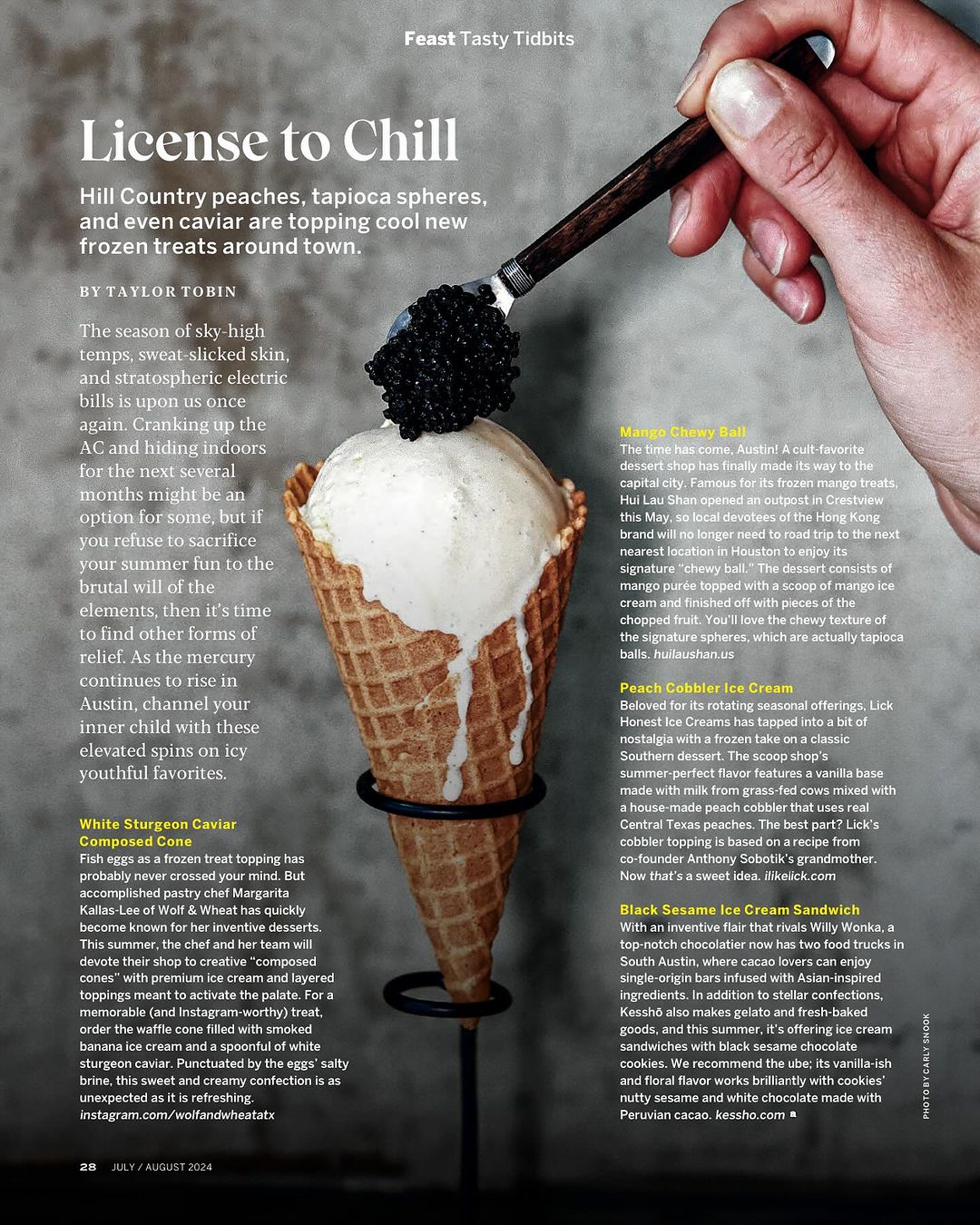 Feast Tasty Tidbits

License to Chill

Hill Country peaches, tapioca spheres, and even caviar are topping cool new frozen treats around town.

BY TAYLOR TOBIN

The season of sky-high temps, sweat-slicked skin, and stratospheric electric bills is upon us once again. Cranking up the AC and hiding indoors for the next several months might be an option for some, but if you refuse to sacrifice your summer fun to the brutal will of the elements, then it's time to find other forms of relief. As the mercury continues to rise in Austin, channel your inner child with these elevated spins on icy youthful favorites.

White Sturgeon Caviar Composed Cone
Fish eggs as a frozen treat topping has probably never crossed your mind. But accomplished pastry chef Margarita Kallas-Lee of Wolf & Wheat has quickly become known for her inventive desserts. This summer, the chef and her team will devote their shop to creative "composed cones" with premium ice cream and layered toppings meant to activate the palate. For a memorable (and Instagram-worthy) treat, order the waffle cone filled with smoked banana ice cream and a spoonful of white sturgeon caviar. Punctuated by the eggs' salty brine, this sweet and creamy confection is as unexpected as it is refreshing. instagram.com/wolfandwheatatx

Mango Chewy Ball
The time has come, Austin! A cult-favorite dessert shop has finally made its way to the capital city. Famous for its frozen mango treats, Hui Lau Shan opened an outpost in Crestview this May, so local devotees of the Hong Kong brand will no longer need to road trip to the next nearest location in Houston to enjoy its signature "chewy ball." The dessert consists of mango purée topped with a scoop of mango ice cream and finished off with pieces of the chopped fruit. You'll love the chewy texture of the signature spheres, which are actually tapioca balls. huilaushan.us

Peach Cobbler Ice Cream
Beloved for its rotating seasonal offerings, Lick Honest Ice Creams has tapped into a bit of nostalgia with a frozen take on a classic Southern dessert. The scoop shop's summer-perfect flavor features a vanilla base made with milk from grass-fed cows mixed with a house-made peach cobbler that uses real Central Texas peaches. The best part? Lick's cobbler topping is based on a recipe from co-founder Anthony Sobotik's grandmother. Now that's a sweet idea. ilikelick.com

Black Sesame Ice Cream Sandwich
With an inventive flair that rivals Willy Wonka, a top-notch chocolatier now has two food trucks in South Austin, where cacao lovers can enjoy single-origin bars infused with Asian-inspired ingredients. In addition to stellar confections, Kesshō also makes gelato and fresh-baked goods, and this summer, it's offering ice cream sandwiches with black sesame chocolate cookies. We recommend the ube; its vanilla-ish and floral flavor works brilliantly with cookies' nutty sesame and white chocolate made with Peruvian cacao. kessho.com

PHOTO BY CARLY SNOOK

28 JULY / AUGUST 2024